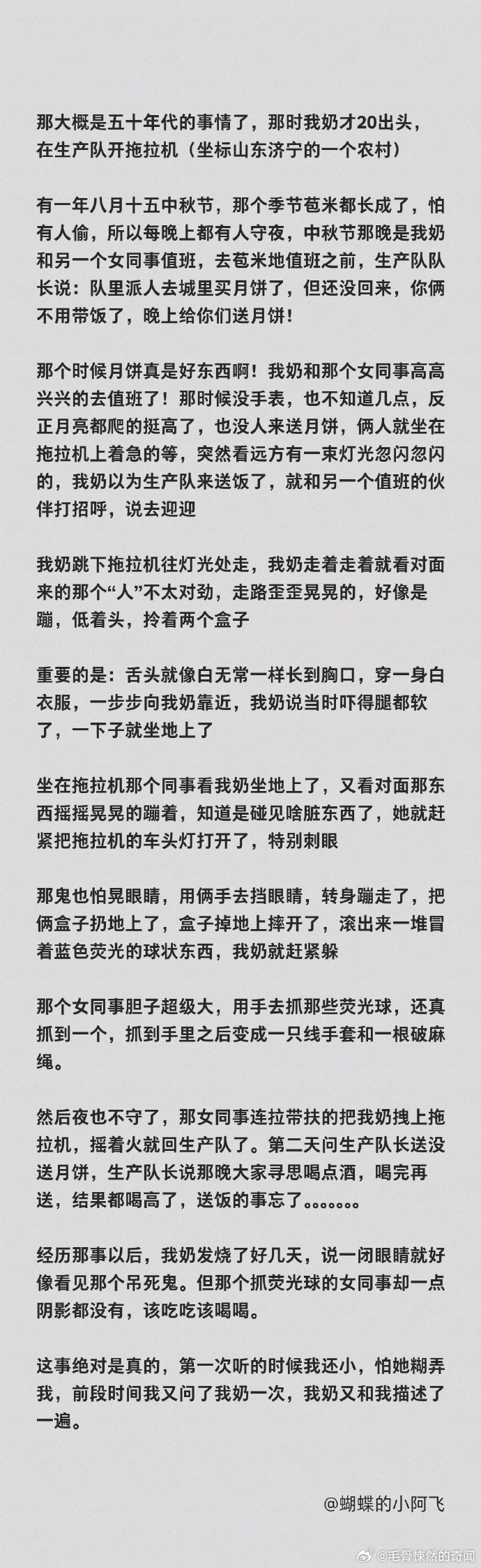 那大概是五十年代的事情了，那时我奶才20出头，在生产队开拖拉机（坐标山东济宁的一个农村）

有一年八月十五中秋节，那个季节苞米都长成了，怕有人偷，所以每晚上都有人守夜，中秋节那晚是我奶和另一个女同事值班，去苞米地值班之前，生产队队长说：队里派人去城里买月饼了，但还没回来，你俩不用带饭了，晚上给你们送月饼！

那个时候月饼真是好东西啊！我奶和那个女同事高高兴兴的去值班了！那时候没手表，也不知道几点，反正月亮都爬的挺高了，也没人来送月饼，俩人就坐在拖拉机上着急的等，突然看远方有一束灯光忽闪忽闪的，我奶以为生产队来送饭了，就和另一个值班的伙伴打招呼，说去迎迎

我奶跳下拖拉机往灯光处走，我奶走着走着就看对面来的那个“人”不太对劲，走路歪歪晃晃的，好像是蹦，低着头，拎着两个盒子

重要的是：舌头就像白无常一样长到胸口，穿一身白衣服，一步步向我奶靠近，我奶说当时吓得腿都软了，一下子就坐地上了

坐在拖拉机那个同事看我奶坐地上了，又看对面那东西摇摇晃晃的蹦着，知道是碰见啥脏东西了，她就赶紧把拖拉机的车头灯打开了，特别刺眼

那鬼也怕晃眼睛，用俩手去挡眼睛，转身蹦走了，把俩盒子扔地上了，盒子掉地上摔开了，滚出来一堆冒着蓝色荧光的球状东西，我奶就赶紧躲

那个女同事胆子超级大，用手去抓那些荧光球，还真抓到一个，抓到手里之后变成一只线手套和一根破麻绳。

然后夜也不守了，那女同事连拉带扶的把我奶拽上拖拉机，摇着火就回生产队了。第二天问生产队长送没送月饼，生产队长说那晚大家寻思喝点酒，喝完再送，结果都喝高了，送饭的事忘了。。。。。。。

经历那事以后，我奶发烧了好几天，说一闭眼睛就好像看见那个吊死鬼。但那个抓荧光球的女同事却一点阴影都没有，该吃吃该喝喝。

这事绝对是真的，第一次听的时候我还小，怕她糊弄我，前段时间我又问了我奶一次，我奶又和我描述了一遍。

@蝴蝶的小阿飞

@毛骨悚然的奇闻